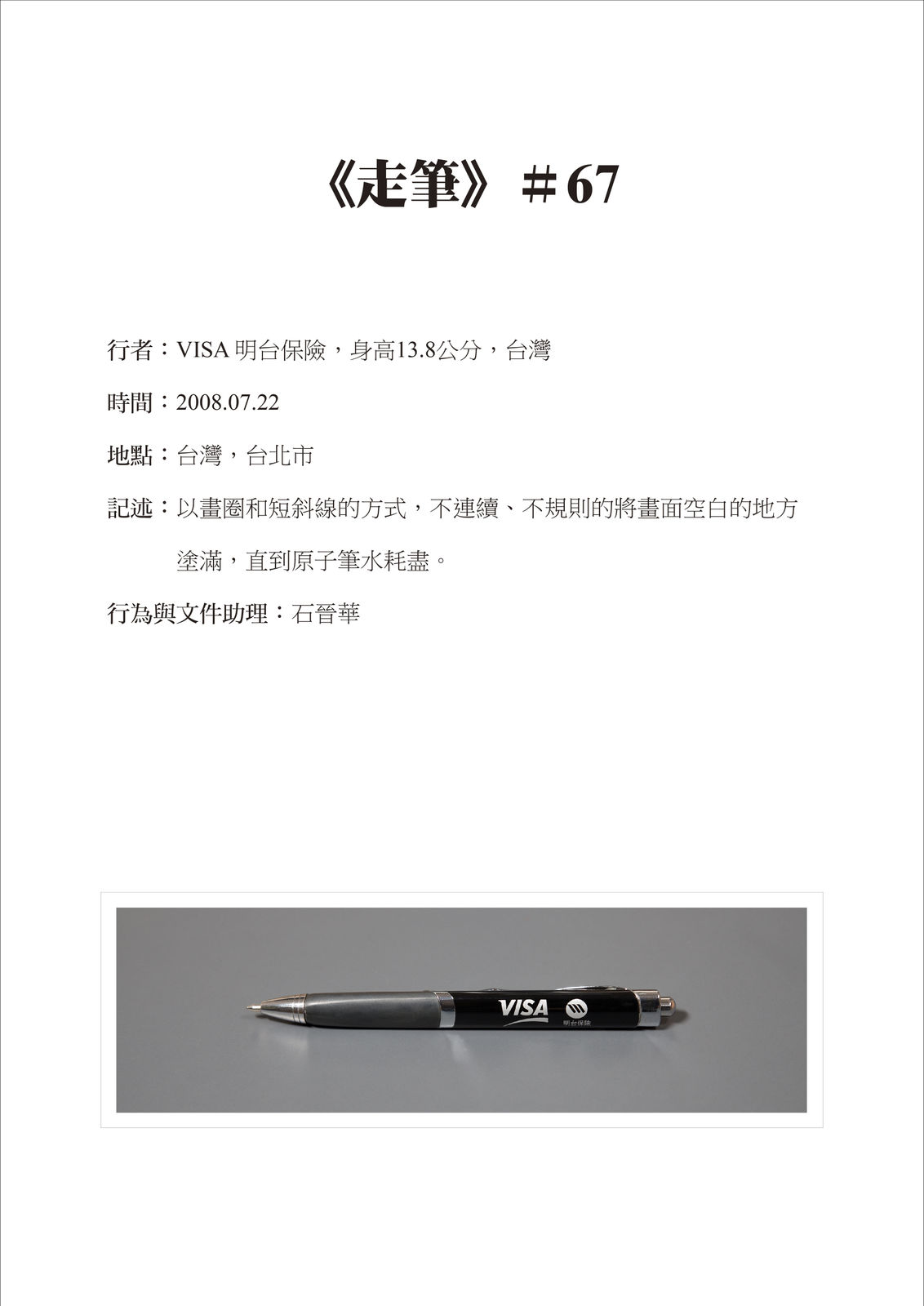 《走筆》＃67

行者：VISA 明台保險，身高13.8公分，台灣

時間：2008.07.22

地點：台灣，台北市

記述：以畫圈和短斜線的方式，不連續、不規則的將畫面空白的地方塗滿，直到原子筆水耗盡。

行為與文件助理：石晉華

VISA

明台保險